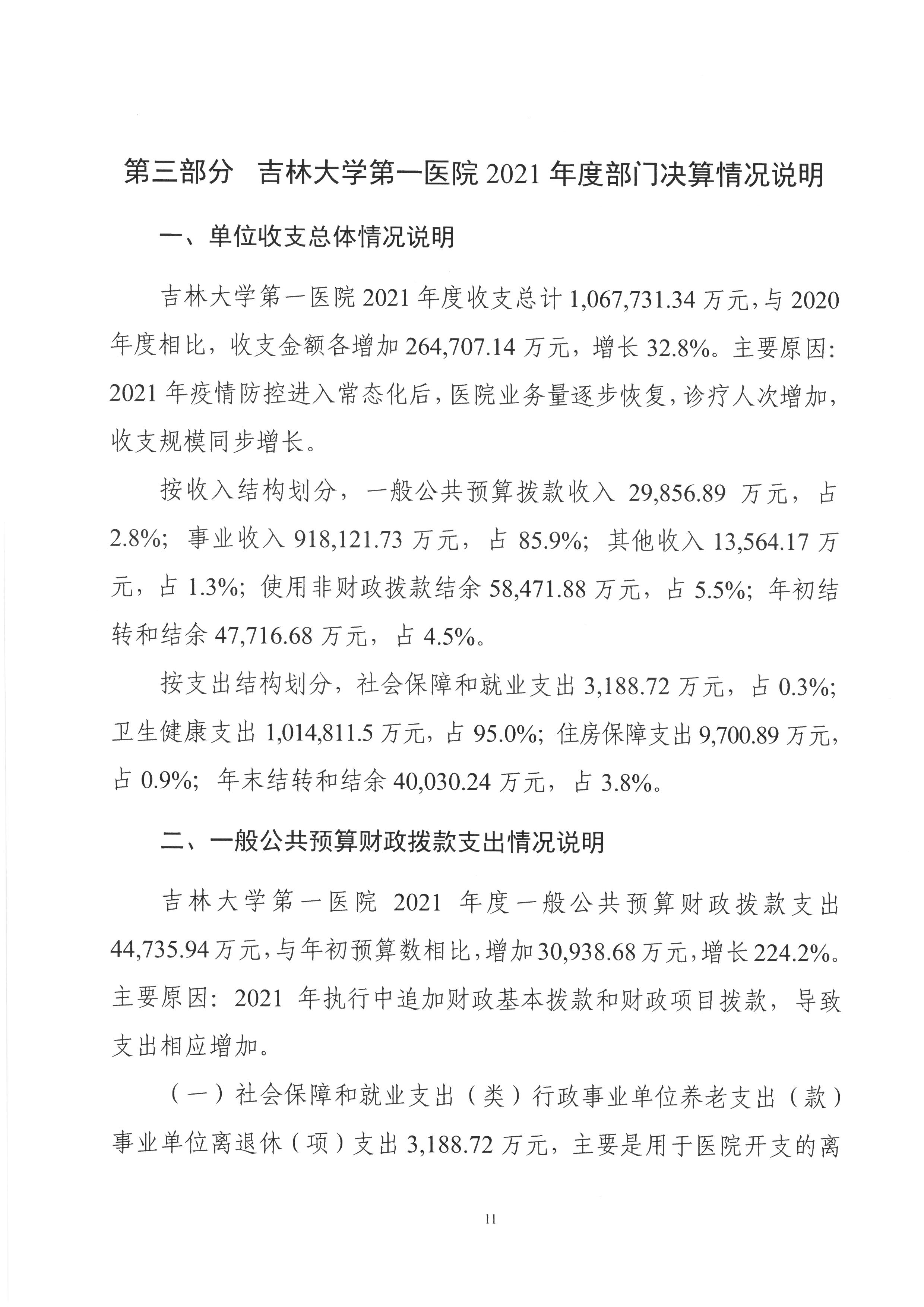 第三部分　吉林大学第一医院 2021 年度部门决算情况说明

一、单位收支总体情况说明

吉林大学第一医院 2021 年度收支总计 1,067,731.34 万元，与 2020 年度相比，收支金额各增加 264,707.14 万元，增长 32.8%。主要原因：2021 年疫情防控进入常态化后，医院业务量逐步恢复，诊疗人次增加，收支规模同步增长。

按收入结构划分，一般公共预算拨款收入 29,856.89 万元，占 2.8%；事业收入 918,121.73 万元，占 85.9%；其他收入 13,564.17 万元，占 1.3%；使用非财政拨款结余 58,471.88 万元，占 5.5%；年初结转和结余 47,716.68 万元，占 4.5%。

按支出结构划分，社会保障和就业支出 3,188.72 万元，占 0.3%；卫生健康支出 1,014,811.5 万元，占 95.0%；住房保障支出 9,700.89 万元，占 0.9%；年末结转和结余 40,030.24 万元，占 3.8%。

二、一般公共预算财政拨款支出情况说明

吉林大学第一医院 2021 年度一般公共预算财政拨款支出 44,735.94 万元，与年初预算数相比，增加 30,938.68 万元，增长 224.2%。主要原因：2021 年执行中追加财政基本拨款和财政项目拨款，导致支出相应增加。

（一）社会保障和就业支出（类）行政事业单位养老支出（款）事业单位离退休（项）支出 3,188.72 万元，主要是用于医院开支的离

11